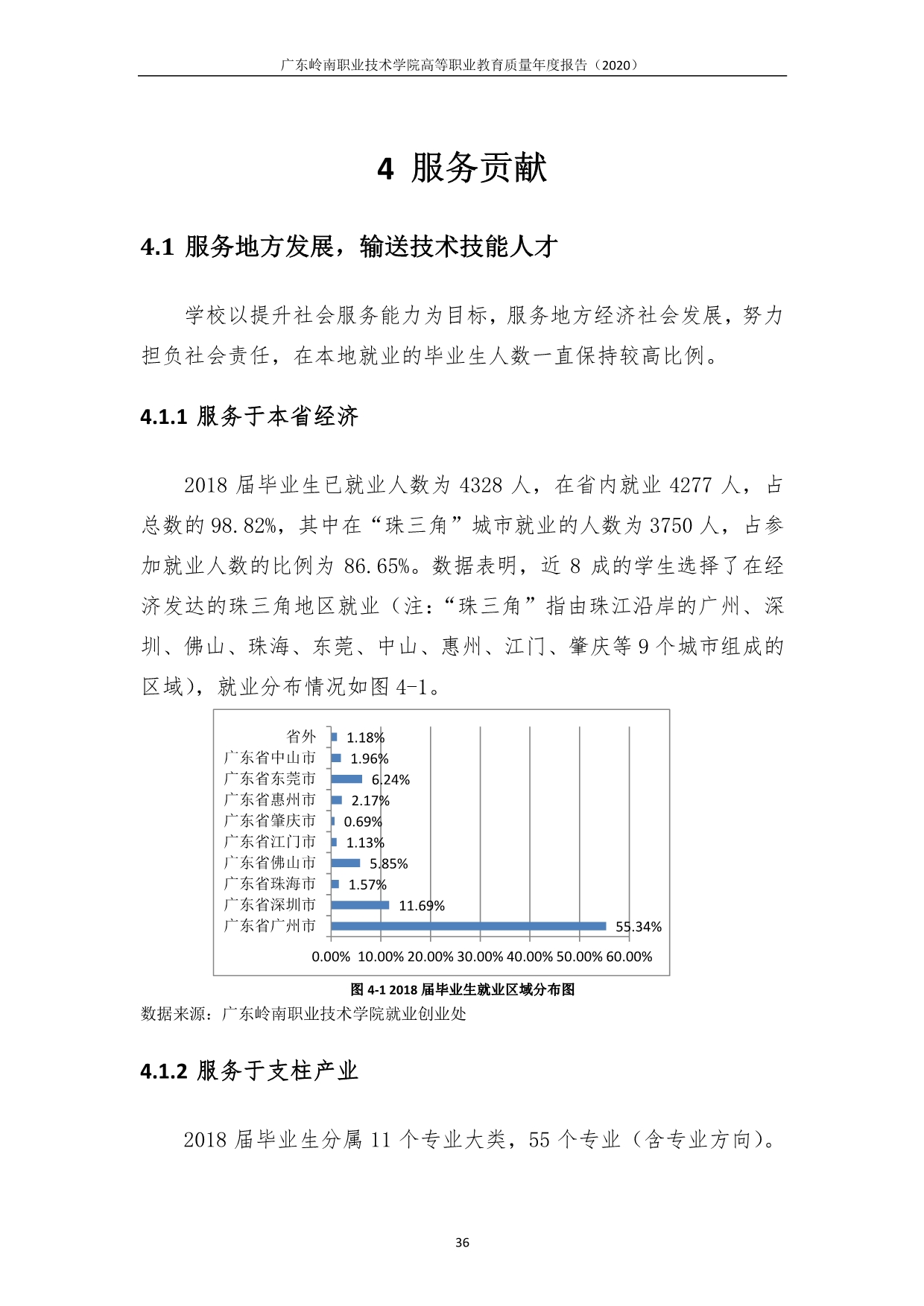 广东岭南职业技术学院高等职业教育质量年度报告（2020）

4 服务贡献

4.1 服务地方发展，输送技术技能人才

学校以提升社会服务能力为目标，服务地方经济社会发展，努力担负社会责任，在本地就业的毕业生人数一直保持较高比例。

4.1.1 服务于本省经济

2018 届毕业生已就业人数为 4328 人，在省内就业 4277 人，占总数的 98.82%，其中在“珠三角”城市就业的人数为 3750 人，占参加就业人数的比例为 86.65%。数据表明，近 8 成的学生选择了在经济发达的珠三角地区就业（注：“珠三角”指由珠江沿岸的广州、深圳、佛山、珠海、东莞、中山、惠州、江门、肇庆等 9 个城市组成的区域），就业分布情况如图 4-1。

省外 1.18%
广东省中山市 1.96%
广东省东莞市 6.24%
广东省惠州市 2.17%
广东省肇庆市 0.69%
广东省江门市 1.13%
广东省佛山市 5.85%
广东省珠海市 1.57%
广东省深圳市 11.69%
广东省广州市 55.34%

0.00% 10.00% 20.00% 30.00% 40.00% 50.00% 60.00%

图 4-1 2018 届毕业生就业区域分布图
数据来源：广东岭南职业技术学院就业创业处

4.1.2 服务于支柱产业

2018 届毕业生分属 11 个专业大类，55 个专业（含专业方向）。

36